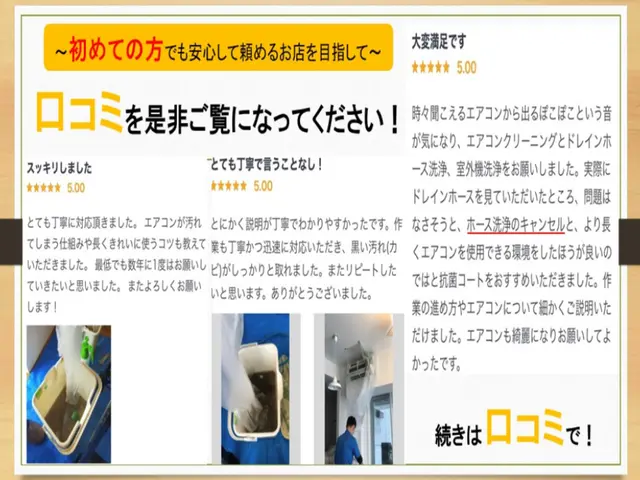 ~初めての方でも安心して頼めるお店を目指して~

口コミを是非ご覧になってください！

スッキリしました
★★★★★ 5.00

とても丁寧に対応頂きました。エアコンが汚れてしまう仕組みや長くきれいに使うコツも教えていただきました。最低でも数年に1度はお願いしていきたいと思いました。またよろしくお願いします！

とても丁寧で言うことなし！
★★★★★ 5.00

とにかく説明が丁寧でわかりやすかったです。作業も丁寧かつ迅速に対応いただき、黒い汚れ(カビ)がしっかりと取れました。またリピートしたいと思います。ありがとうございました。

大変満足です
★★★★★ 5.00

時々聞こえるエアコンから出るぽこぽこという音が気になり、エアコンクリーニングとドレインホース洗浄、室外機洗浄をお願いしました。実際にドレインホースを見ていただいたところ、問題はなさそうと、ホース洗浄のキャンセルと、より長くエアコンを使用できる環境をしたほうが良いのではと抗菌コートをおすすめいただきました。作業の進め方やエアコンについて細かくご説明いただけました。エアコンも綺麗になりお願いしてよかったです。

続きは口コミで！